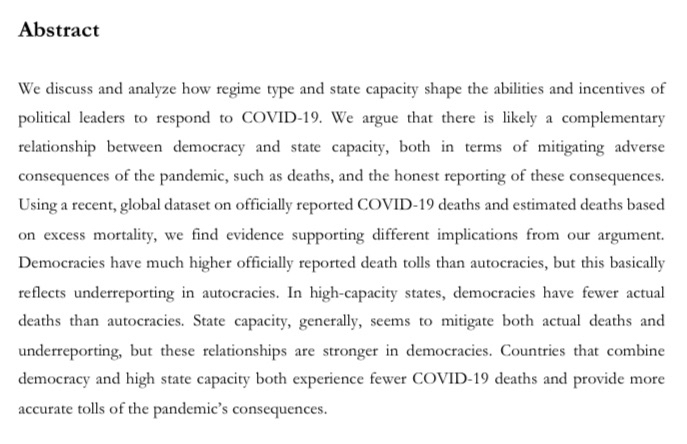 Abstract

We discuss and analyze how regime type and state capacity shape the abilities and incentives of political leaders to respond to COVID-19. We argue that there is likely a complementary relationship between democracy and state capacity, both in terms of mitigating adverse consequences of the pandemic, such as deaths, and the honest reporting of these consequences. Using a recent, global dataset on officially reported COVID-19 deaths and estimated deaths based on excess mortality, we find evidence supporting different implications from our argument. Democracies have much higher officially reported death tolls than autocracies, but this basically reflects underreporting in autocracies. In high-capacity states, democracies have fewer actual deaths than autocracies. State capacity, generally, seems to mitigate both actual deaths and underreporting, but these relationships are stronger in democracies. Countries that combine democracy and high state capacity both experience fewer COVID-19 deaths and provide more accurate tolls of the pandemic's consequences.